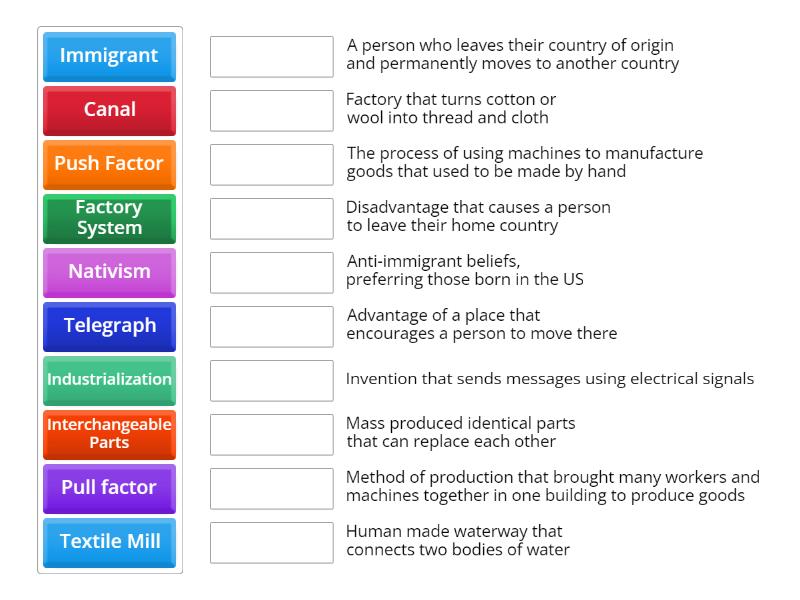 Immigrant
Canal
Push Factor
Factory System
Nativism
Telegraph
Industrialization
Interchangeable Parts
Pull factor
Textile Mill

A person who leaves their country of origin and permanently moves to another country

Factory that turns cotton or wool into thread and cloth

The process of using machines to manufacture goods that used to be made by hand

Disadvantage that causes a person to leave their home country

Anti-immigrant beliefs, preferring those born in the US

Advantage of a place that encourages a person to move there

Invention that sends messages using electrical signals

Mass produced identical parts that can replace each other

Method of production that brought many workers and machines together in one building to produce goods

Human made waterway that connects two bodies of water